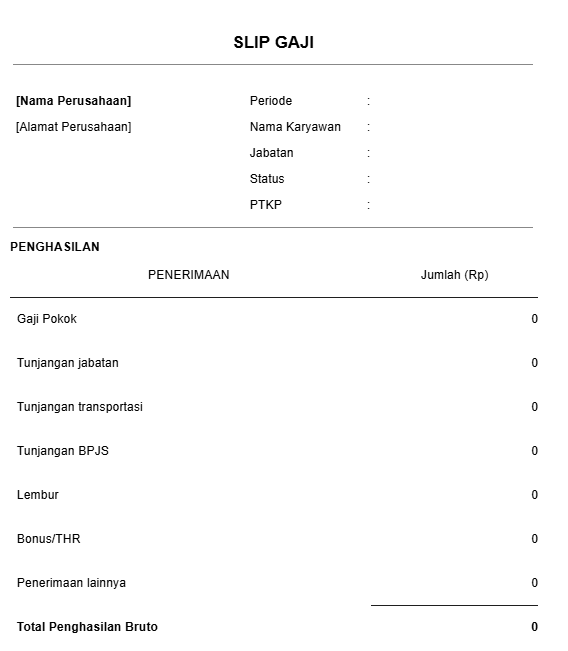 SLIP GAJI

[Nama Perusahaan]
[Alamat Perusahaan]

Periode :
Nama Karyawan :
Jabatan :
Status :
PTKP :

PENGHASILAN

| PENERIMAAN | Jumlah (Rp) |
|---|---|
| Gaji Pokok | 0 |
| Tunjangan jabatan | 0 |
| Tunjangan transportasi | 0 |
| Tunjangan BPJS | 0 |
| Lembur | 0 |
| Bonus/THR | 0 |
| Penerimaan lainnya | 0 |
| **Total Penghasilan Bruto** | **0** |